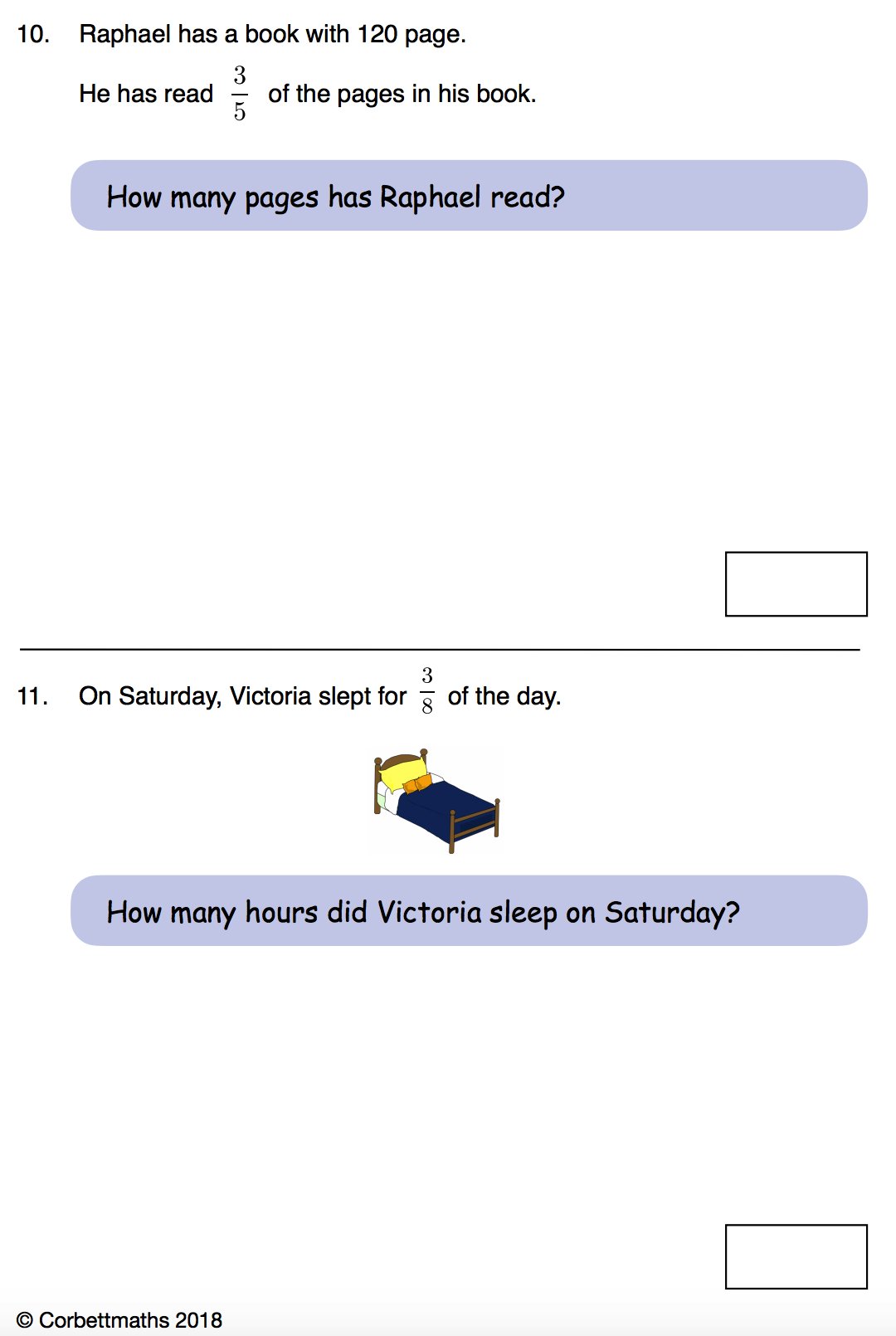 10. Raphael has a book with 120 page.

He has read $\frac{3}{5}$ of the pages in his book.

How many pages has Raphael read?

11. On Saturday, Victoria slept for $\frac{3}{8}$ of the day.

How many hours did Victoria sleep on Saturday?

© Corbettmaths 2018